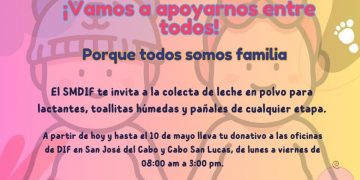 ¡Vamos a apoyarnos entre todos!

Porque todos somos familia

El SMDIF te invita a la colecta de leche en polvo para lactantes, toallitas húmedas y pañales de cualquier etapa.

A partir de hoy y hasta el 10 de mayo lleva tu donativo a las oficinas de DIF en San José del Cabo y Cabo San Lucas, de lunes a viernes de 08:00 am a 3:00 pm.